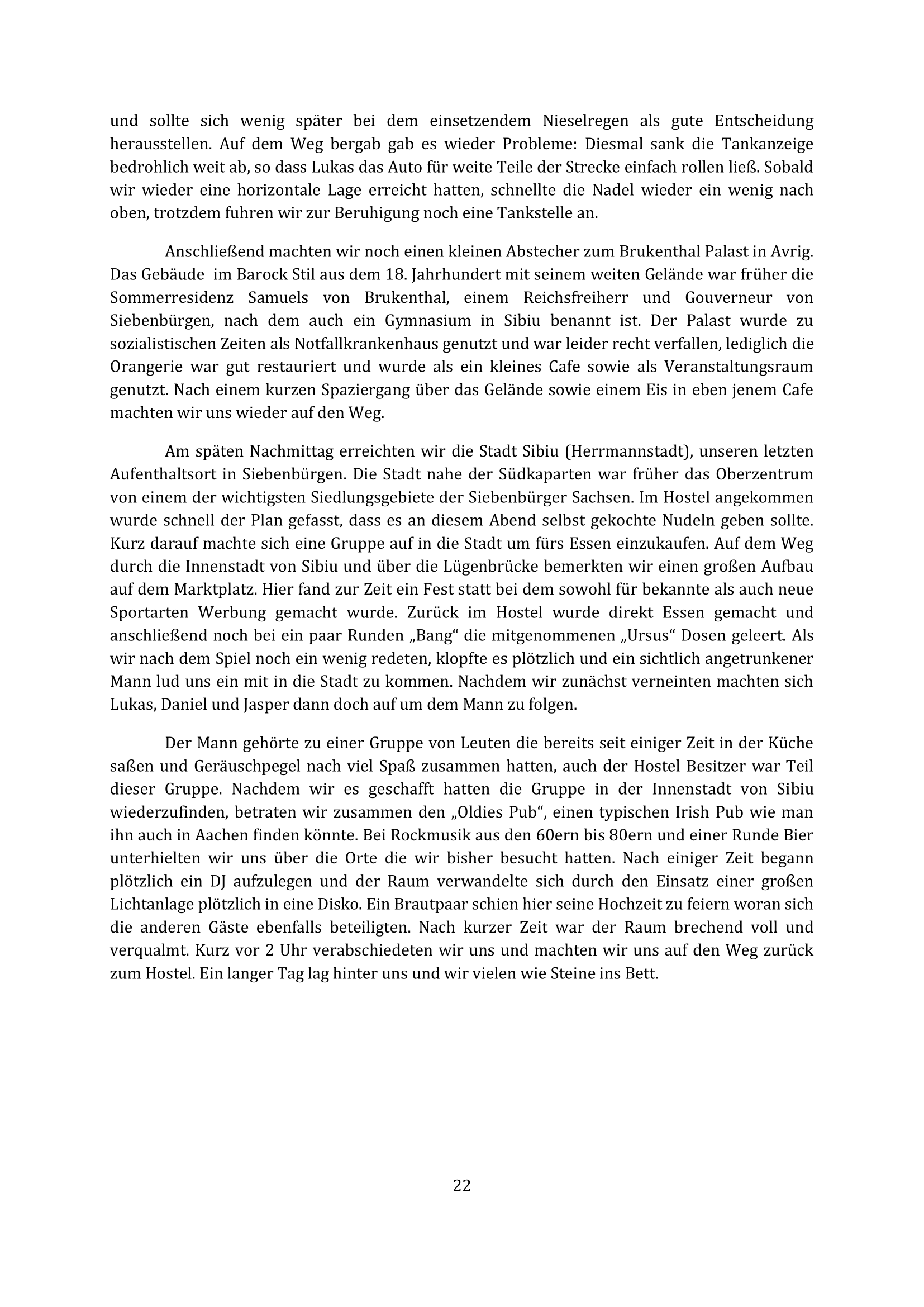 und sollte sich wenig später bei dem einsetzendem Nieselregen als gute Entscheidung herausstellen. Auf dem Weg bergab gab es wieder Probleme: Diesmal sank die Tankanzeige bedrohlich weit ab, so dass Lukas das Auto für weite Teile der Strecke einfach rollen ließ. Sobald wir wieder eine horizontale Lage erreicht hatten, schnellte die Nadel wieder ein wenig nach oben, trotzdem fuhren wir zur Beruhigung noch eine Tankstelle an.

Anschließend machten wir noch einen kleinen Abstecher zum Brukenthal Palast in Avrig. Das Gebäude im Barock Stil aus dem 18. Jahrhundert mit seinem weiten Gelände war früher die Sommerresidenz Samuels von Brukenthal, einem Reichsfreiherr und Gouverneur von Siebenbürgen, nach dem auch ein Gymnasium in Sibiu benannt ist. Der Palast wurde zu sozialistischen Zeiten als Notfallkrankenhaus genutzt und war leider recht verfallen, lediglich die Orangerie war gut restauriert und wurde als ein kleines Cafe sowie als Veranstaltungsraum genutzt. Nach einem kurzen Spaziergang über das Gelände sowie einem Eis in eben jenem Cafe machten wir uns wieder auf den Weg.

Am späten Nachmittag erreichten wir die Stadt Sibiu (Herrmannstadt), unseren letzten Aufenthaltsort in Siebenbürgen. Die Stadt nahe der Südkaparten war früher das Oberzentrum von einem der wichtigsten Siedlungsgebiete der Siebenbürger Sachsen. Im Hostel angekommen wurde schnell der Plan gefasst, dass es an diesem Abend selbst gekochte Nudeln geben sollte. Kurz darauf machte sich eine Gruppe auf in die Stadt um fürs Essen einzukaufen. Auf dem Weg durch die Innenstadt von Sibiu und über die Lügenbrücke bemerkten wir einen großen Aufbau auf dem Marktplatz. Hier fand zur Zeit ein Fest statt bei dem sowohl für bekannte als auch neue Sportarten Werbung gemacht wurde. Zurück im Hostel wurde direkt Essen gemacht und anschließend noch bei ein paar Runden „Bang“ die mitgenommenen „Ursus“ Dosen geleert. Als wir nach dem Spiel noch ein wenig redeten, klopfte es plötzlich und ein sichtlich angetrunkener Mann lud uns ein mit in die Stadt zu kommen. Nachdem wir zunächst verneinten machten sich Lukas, Daniel und Jasper dann doch auf um dem Mann zu folgen.

Der Mann gehörte zu einer Gruppe von Leuten die bereits seit einiger Zeit in der Küche saßen und Geräuschpegel nach viel Spaß zusammen hatten, auch der Hostel Besitzer war Teil dieser Gruppe. Nachdem wir es geschafft hatten die Gruppe in der Innenstadt von Sibiu wiederzufinden, betraten wir zusammen den „Oldies Pub“, einen typischen Irish Pub wie man ihn auch in Aachen finden könnte. Bei Rockmusik aus den 60ern bis 80ern und einer Runde Bier unterhielten wir uns über die Orte die wir bisher besucht hatten. Nach einiger Zeit begann plötzlich ein DJ aufzulegen und der Raum verwandelte sich durch den Einsatz einer großen Lichtanlage plötzlich in eine Disko. Ein Brautpaar schien hier seine Hochzeit zu feiern woran sich die anderen Gäste ebenfalls beteiligten. Nach kurzer Zeit war der Raum brechend voll und verqualmt. Kurz vor 2 Uhr verabschiedeten wir uns und machten wir uns auf den Weg zurück zum Hostel. Ein langer Tag lag hinter uns und wir vielen wie Steine ins Bett.

22